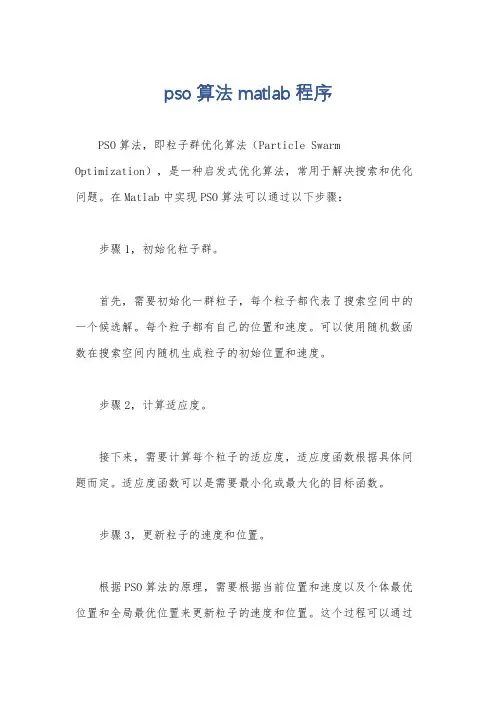 pso 算法 matlab 程序

PSO 算法，即粒子群优化算法（Particle Swarm Optimization），是一种启发式优化算法，常用于解决搜索和优化问题。在 Matlab 中实现 PSO 算法可以通过以下步骤：

步骤 1，初始化粒子群。

首先，需要初始化一群粒子，每个粒子都代表了搜索空间中的一个候选解。每个粒子都有自己的位置和速度。可以使用随机数函数在搜索空间内随机生成粒子的初始位置和速度。

步骤 2，计算适应度。

接下来，需要计算每个粒子的适应度，适应度函数根据具体问题而定。适应度函数可以是需要最小化或最大化的目标函数。

步骤 3，更新粒子的速度和位置。

根据 PSO 算法的原理，需要根据当前位置和速度以及个体最优位置和全局最优位置来更新粒子的速度和位置。这个过程可以通过